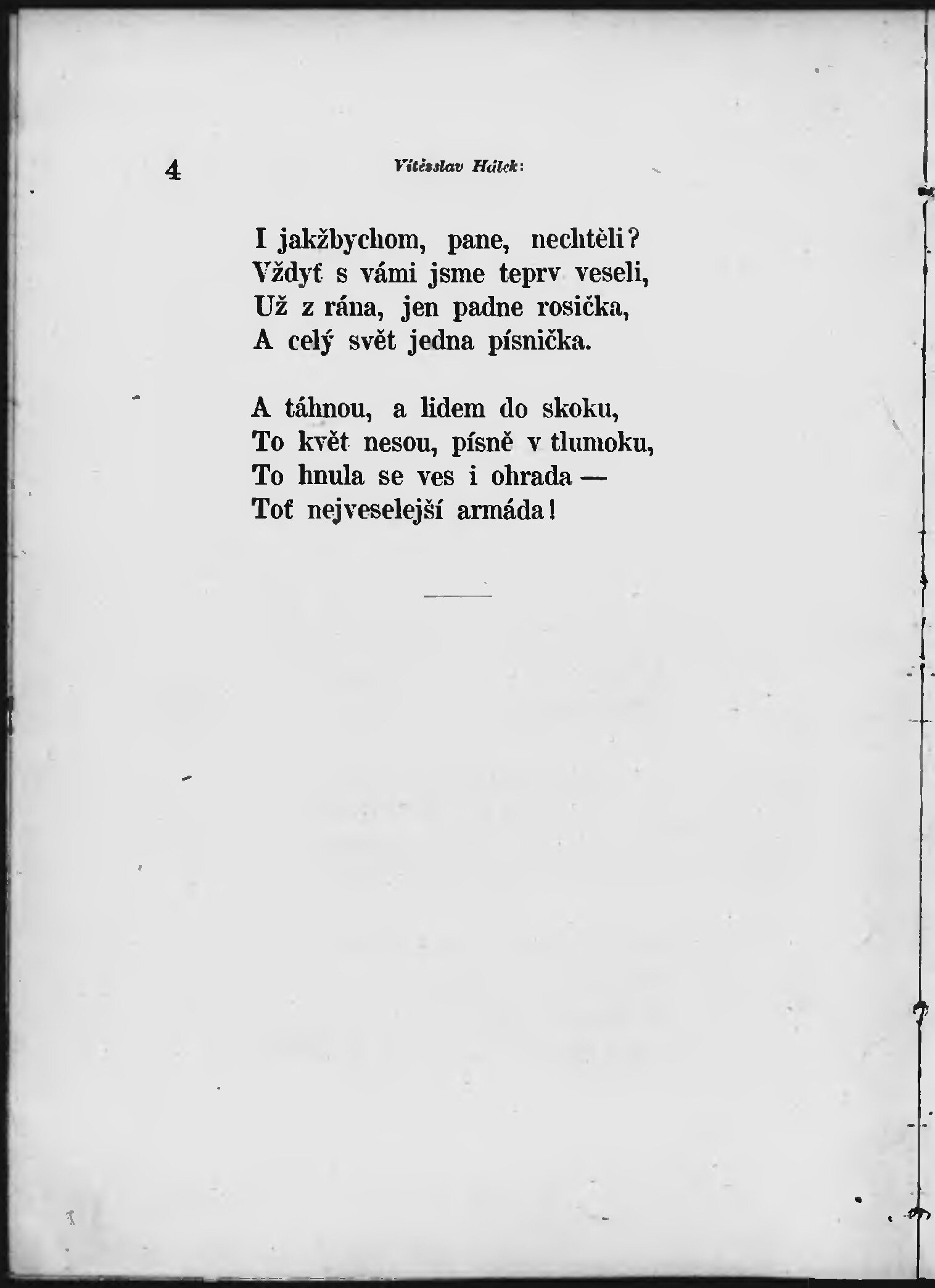 4 Vítězslav Hálek:

I jakžbychom, pane, nechtěli?
Vždyť s vámi jsme teprv veseli,
Už z rána, jen padne rosička,
A celý svět jedna písnička.

A táhnou, a lidem do skoku,
To květ nesou, písně v tlumoku,
To hnula se ves i ohrada —
Toť nejveselejší armáda!